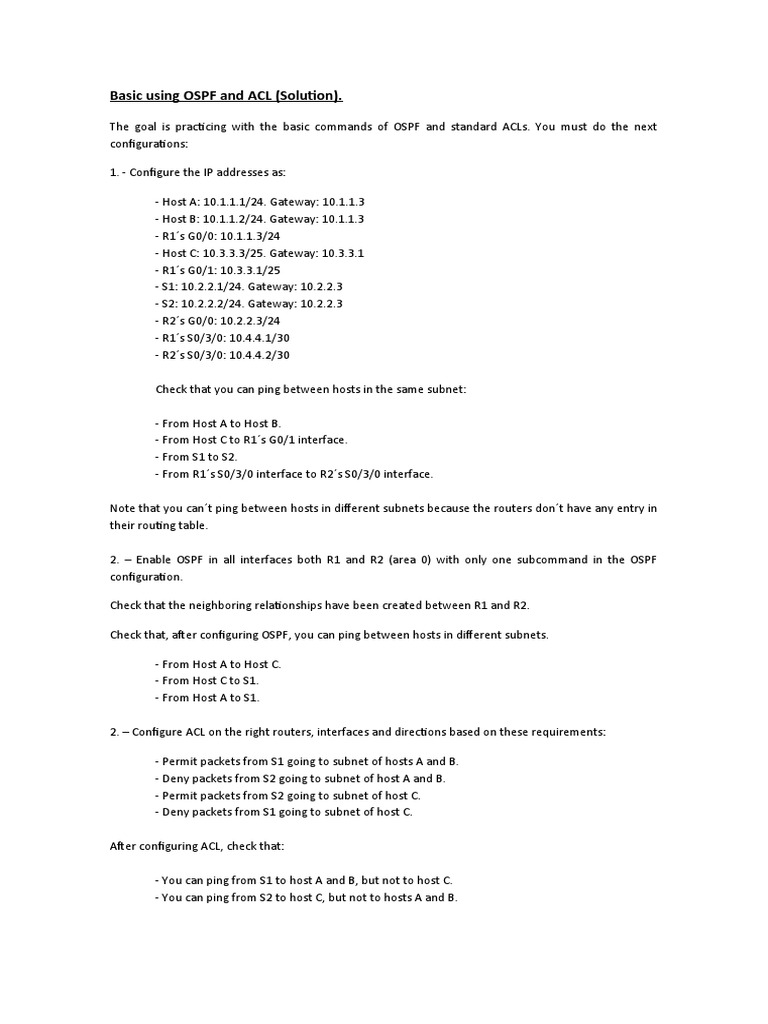 Basic using OSPF and ACL (Solution).

The goal is practicing with the basic commands of OSPF and standard ACLs. You must do the next configurations:

1. - Configure the IP addresses as:

- Host A: 10.1.1.1/24. Gateway: 10.1.1.3
- Host B: 10.1.1.2/24. Gateway: 10.1.1.3
- R1´s G0/0: 10.1.1.3/24
- Host C: 10.3.3.3/25. Gateway: 10.3.3.1
- R1´s G0/1: 10.3.3.1/25
- S1: 10.2.2.1/24. Gateway: 10.2.2.3
- S2: 10.2.2.2/24. Gateway: 10.2.2.3
- R2´s G0/0: 10.2.2.3/24
- R1´s S0/3/0: 10.4.4.1/30
- R2´s S0/3/0: 10.4.4.2/30

Check that you can ping between hosts in the same subnet:

- From Host A to Host B.
- From Host C to R1´s G0/1 interface.
- From S1 to S2.
- From R1´s S0/3/0 interface to R2´s S0/3/0 interface.

Note that you can´t ping between hosts in different subnets because the routers don´t have any entry in their routing table.

2. – Enable OSPF in all interfaces both R1 and R2 (area 0) with only one subcommand in the OSPF configuration.

Check that the neighboring relationships have been created between R1 and R2.

Check that, after configuring OSPF, you can ping between hosts in different subnets.

- From Host A to Host C.
- From Host C to S1.
- From Host A to S1.

2. – Configure ACL on the right routers, interfaces and directions based on these requirements:

- Permit packets from S1 going to subnet of hosts A and B.
- Deny packets from S2 going to subnet of host A and B.
- Permit packets from S2 going to subnet of host C.
- Deny packets from S1 going to subnet of host C.

After configuring ACL, check that:

- You can ping from S1 to host A and B, but not to host C.
- You can ping from S2 to host C, but not to hosts A and B.